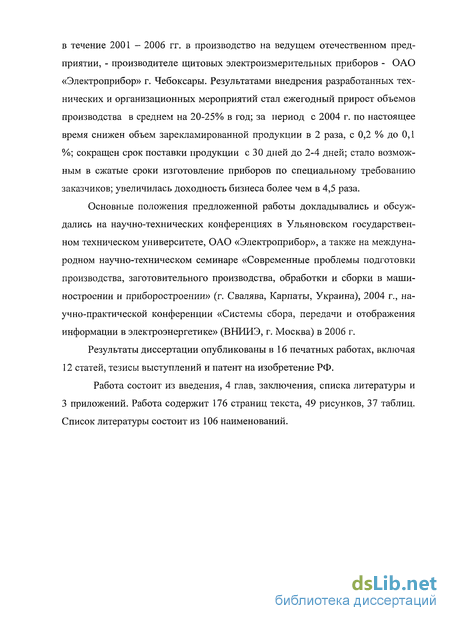 в течение 2001 – 2006 гг. в производство на ведущем отечественном предприятии, - производителе щитовых электроизмерительных приборов - ОАО «Электроприбор» г. Чебоксары. Результатами внедрения разработанных технических и организационных мероприятий стал ежегодный прирост объемов производства в среднем на 20-25% в год; за период с 2004 г. по настоящее время снижен объем зарекламированной продукции в 2 раза, с 0,2 % до 0,1 %; сокращен срок поставки продукции с 30 дней до 2-4 дней; стало возможным в сжатые сроки изготовление приборов по специальному требованию заказчиков; увеличилась доходность бизнеса более чем в 4,5 раза.

Основные положения предложенной работы докладывались и обсуждались на научно-технических конференциях в Ульяновском государственном техническом университете, ОАО «Электроприбор», а также на международном научно-техническом семинаре «Современные проблемы подготовки производства, заготовительного производства, обработки и сборки в машиностроении и приборостроении» (г. Свалява, Карпаты, Украина), 2004 г., научно-практической конференции «Системы сбора, передачи и отображения информации в электроэнергетике» (ВНИИЭ, г. Москва) в 2006 г.

Результаты диссертации опубликованы в 16 печатных работах, включая 12 статей, тезисы выступлений и патент на изобретение РФ.

Работа состоит из введения, 4 глав, заключения, списка литературы и 3 приложений. Работа содержит 176 страниц текста, 49 рисунков, 37 таблиц. Список литературы состоит из 106 наименований.

dsLib.net
библиотека диссертаций